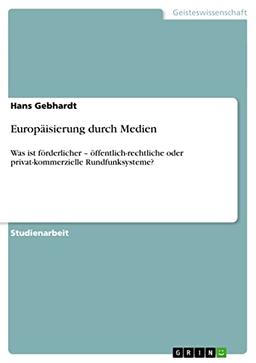 Geisteswissenschaft

Hans Gebhardt

Europäisierung durch Medien

Was ist förderlicher – öffentlich-rechtliche oder privat-kommerzielle Rundfunksysteme?

Studienarbeit

GRIN